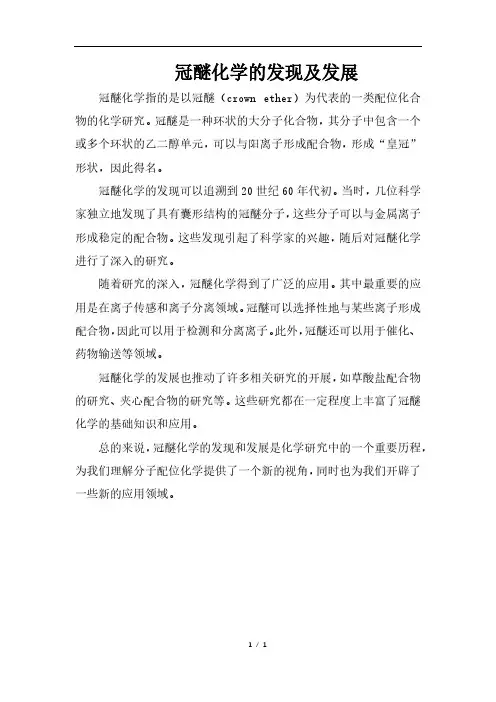 冠醚化学的发现及发展

冠醚化学指的是以冠醚（crown ether）为代表的一类配位化合物的化学研究。冠醚是一种环状的大分子化合物，其分子中包含一个或多个环状的乙二醇单元，可以与阳离子形成配合物，形成“皇冠”形状，因此得名。

冠醚化学的发现可以追溯到20世纪60年代初。当时，几位科学家独立地发现了具有囊形结构的冠醚分子，这些分子可以与金属离子形成稳定的配合物。这些发现引起了科学家的兴趣，随后对冠醚化学进行了深入的研究。

随着研究的深入，冠醚化学得到了广泛的应用。其中最重要的应用是在离子传感和离子分离领域。冠醚可以选择性地与某些离子形成配合物，因此可以用于检测和分离离子。此外，冠醚还可以用于催化、药物输送等领域。

冠醚化学的发展也推动了许多相关研究的开展，如草酸盐配合物的研究、夹心配合物的研究等。这些研究都在一定程度上丰富了冠醚化学的基础知识和应用。

总的来说，冠醚化学的发现和发展是化学研究中的一个重要历程，为我们理解分子配位化学提供了一个新的视角，同时也为我们开辟了一些新的应用领域。

1 / 1